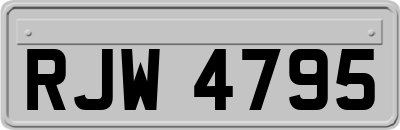 RJW 4795